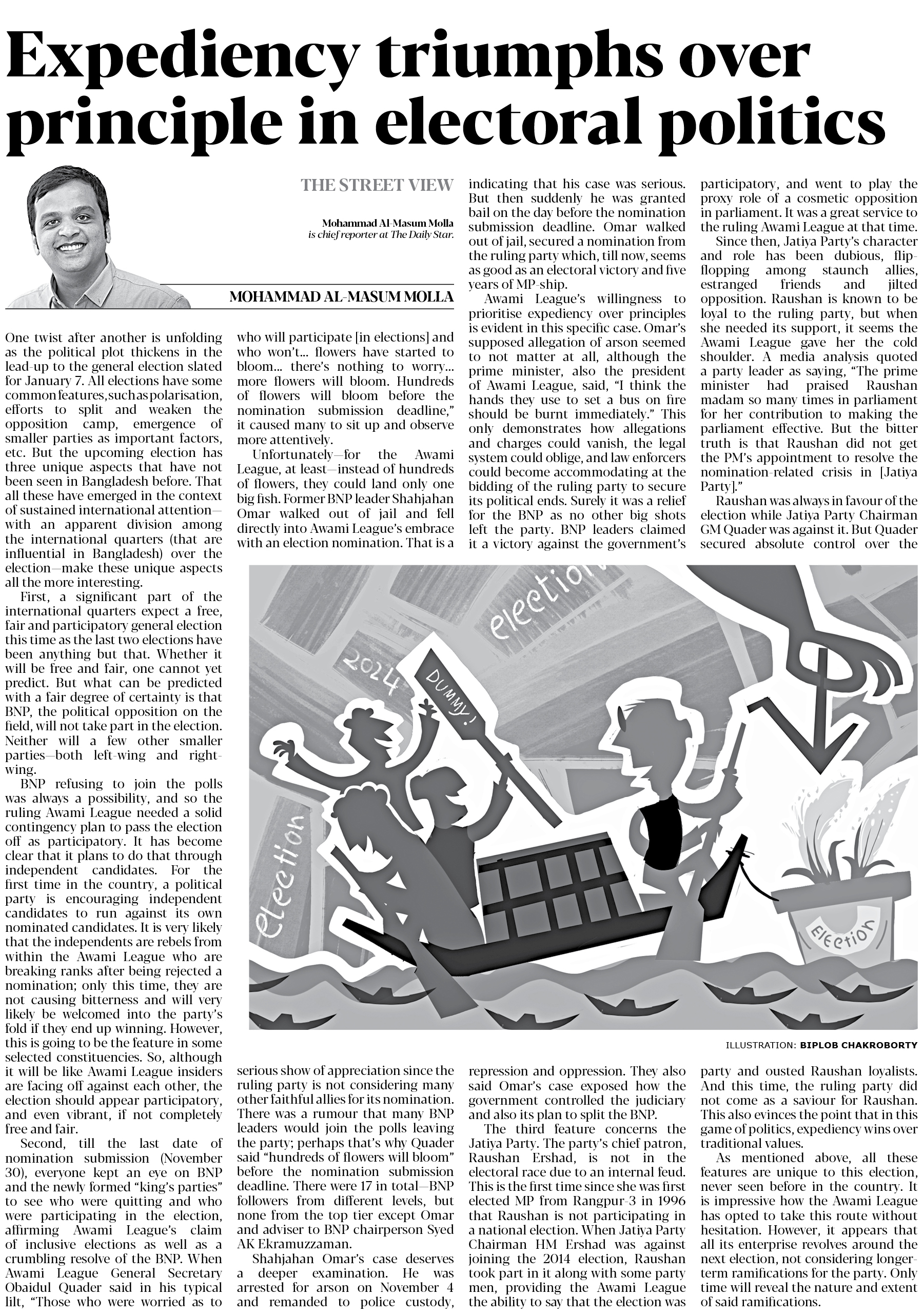 Expediency triumphs over principle in electoral politics

THE STREET VIEW

Mohammad Al-Masum Molla is chief reporter at The Daily Star.

MOHAMMAD AL-MASUM MOLLA

One twist after another is unfolding as the political plot thickens in the lead-up to the general election slated for January 7. All elections have some common features, such as polarisation, efforts to split and weaken the opposition camp, emergence of smaller parties as important factors, etc. But the upcoming election has three unique aspects that have not been seen in Bangladesh before. That all these have emerged in the context of sustained international attention—with an apparent division among the international quarters (that are influential in Bangladesh) over the election—make these unique aspects all the more interesting.

First, a significant part of the international quarters expect a free, fair and participatory general election this time as the last two elections have been anything but that. Whether it will be free and fair, one cannot yet predict. But what can be predicted with a fair degree of certainty is that BNP, the political opposition on the field, will not take part in the election. Neither will a few other smaller parties—both left-wing and right-wing.

BNP refusing to join the polls was always a possibility, and so the ruling Awami League needed a solid contingency plan to pass the election off as participatory. It has become clear that it plans to do that through independent candidates. For the first time in the country, a political party is encouraging independent candidates to run against its own nominated candidates. It is very likely that the independents are rebels from within the Awami League who are breaking ranks after being rejected a nomination; only this time, they are not causing bitterness and will very likely be welcomed into the party's fold if they end up winning. However, this is going to be the feature in some selected constituencies. So, although it will be like Awami League insiders are facing off against each other, the election should appear participatory, and even vibrant, if not completely free and fair.

Second, till the last date of nomination submission (November 30), everyone kept an eye on BNP and the newly formed "king's parties" to see who were quitting and who were participating in the election, affirming Awami League's claim of inclusive elections as well as a crumbling resolve of the BNP. When Awami League General Secretary Obaidul Quader said in his typical lilt, "Those who were worried as to who will participate [in elections] and who won't... flowers have started to bloom... there's nothing to worry... more flowers will bloom. Hundreds of flowers will bloom before the nomination submission deadline," it caused many to sit up and observe more attentively.

Unfortunately—for the Awami League, at least—instead of hundreds of flowers, they could land only one big fish. Former BNP leader Shahjahan Omar walked out of jail and fell directly into Awami League's embrace with an election nomination. That is a serious show of appreciation since the ruling party is not considering many other faithful allies for its nomination. There was a rumour that many BNP leaders would join the polls leaving the party; perhaps that's why Quader said "hundreds of flowers will bloom" before the nomination submission deadline. There were 17 in total—BNP followers from different levels, but none from the top tier except Omar and adviser to BNP chairperson Syed AK Ekramuzzaman.

Shahjahan Omar's case deserves a deeper examination. He was arrested for arson on November 4 and remanded to police custody, indicating that his case was serious. But then suddenly he was granted bail on the day before the nomination submission deadline. Omar walked out of jail, secured a nomination from the ruling party which, till now, seems as good as an electoral victory and five years of MP-ship.

Awami League's willingness to prioritise expediency over principles is evident in this specific case. Omar's supposed allegation of arson seemed to not matter at all, although the prime minister, also the president of Awami League, said, "I think the hands they use to set a bus on fire should be burnt immediately." This only demonstrates how allegations and charges could vanish, the legal system could oblige, and law enforcers could become accommodating at the bidding of the ruling party to secure its political ends. Surely it was a relief for the BNP as no other big shots left the party. BNP leaders claimed it a victory against the government's repression and oppression. They also said Omar's case exposed how the government controlled the judiciary and also its plan to split the BNP.

The third feature concerns the Jatiya Party. The party's chief patron, Raushan Ershad, is not in the electoral race due to an internal feud. This is the first time since she was first elected MP from Rangpur-3 in 1996 that Raushan is not participating in a national election. When Jatiya Party Chairman HM Ershad was against joining the 2014 election, Raushan took part in it along with some party men, providing the Awami League the ability to say that the election was participatory, and went to play the proxy role of a cosmetic opposition in parliament. It was a great service to the ruling Awami League at that time.

Since then, Jatiya Party's character and role has been dubious, flip-flopping among staunch allies, estranged friends and jilted opposition. Raushan is known to be loyal to the ruling party, but when she needed its support, it seems the Awami League gave her the cold shoulder. A media analysis quoted a party leader as saying, "The prime minister had praised Raushan madam so many times in parliament for her contribution to making the parliament effective. But the bitter truth is that Raushan did not get the PM's appointment to resolve the nomination-related crisis in [Jatiya Party]."

Raushan was always in favour of the election while Jatiya Party Chairman GM Quader was against it. But Quader secured absolute control over the party and ousted Raushan loyalists. And this time, the ruling party did not come as a saviour for Raushan. This also evinces the point that in this game of politics, expediency wins over traditional values.

As mentioned above, all these features are unique to this election, never seen before in the country. It is impressive how the Awami League has opted to take this route without hesitation. However, it appears that all its enterprise revolves around the next election, not considering longer-term ramifications for the party. Only time will reveal the nature and extent of said ramifications.

election
election
2024
DUMMY!
election
Election

ILLUSTRATION: BIPLOB CHAKROBORTY